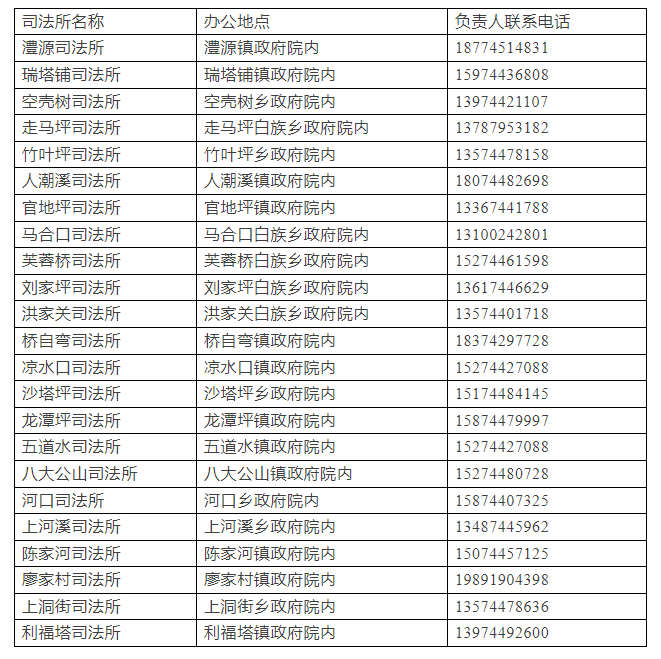 | 司法所名称 | 办公地点 | 负责人联系电话 |
|---|---|---|
| 澧源司法所 | 澧源镇政府院内 | 18774514831 |
| 瑞塔铺司法所 | 瑞塔铺镇政府院内 | 15974436808 |
| 空壳树司法所 | 空壳树乡政府院内 | 13974421107 |
| 走马坪司法所 | 走马坪白族乡政府院内 | 13787953182 |
| 竹叶坪司法所 | 竹叶坪乡政府院内 | 13574478158 |
| 人潮溪司法所 | 人潮溪镇政府院内 | 18074482698 |
| 官地坪司法所 | 官地坪镇政府院内 | 13367441788 |
| 马合口司法所 | 马合口白族乡政府院内 | 13100242801 |
| 芙蓉桥司法所 | 芙蓉桥白族乡政府院内 | 15274461598 |
| 刘家坪司法所 | 刘家坪白族乡政府院内 | 13617446629 |
| 洪家关司法所 | 洪家关白族乡政府院内 | 13574401718 |
| 桥自弯司法所 | 桥自弯镇政府院内 | 18374297728 |
| 凉水口司法所 | 凉水口镇政府院内 | 15274427088 |
| 沙塔坪司法所 | 沙塔坪乡政府院内 | 15174484145 |
| 龙潭坪司法所 | 龙潭坪镇政府院内 | 15874479997 |
| 五道水司法所 | 五道水镇政府院内 | 15274427088 |
| 八大公山司法所 | 八大公山镇政府院内 | 15274480728 |
| 河口司法所 | 河口乡政府院内 | 15874407325 |
| 上河溪司法所 | 上河溪乡政府院内 | 13487445962 |
| 陈家河司法所 | 陈家河镇政府院内 | 15074457125 |
| 廖家村司法所 | 廖家村镇政府院内 | 19891904398 |
| 上洞街司法所 | 上洞街乡政府院内 | 13574478636 |
| 利福塔司法所 | 利福塔镇政府院内 | 13974492600 |